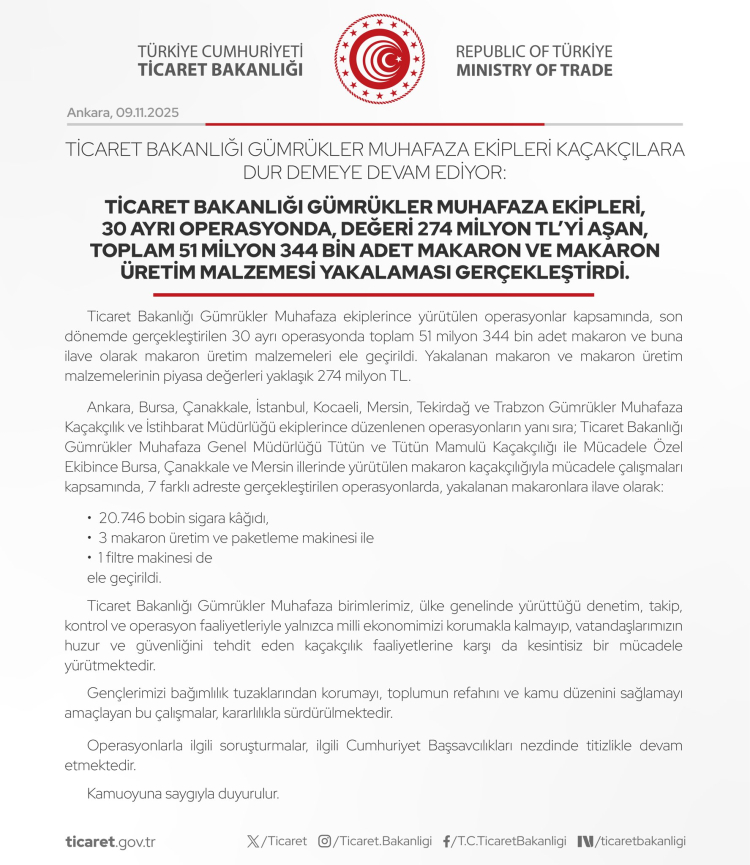 TÜRKİYE CUMHURİYETİ
TİCARET BAKANLIĞI

REPUBLIC OF TÜRKİYE
MINISTRY OF TRADE

Ankara, 09.11.2025

TİCARET BAKANLIĞI GÜMRÜKLER MUHAFAZA EKİPLERİ KAÇAKÇILARA DUR DEMEYE DEVAM EDİYOR:

TİCARET BAKANLIĞI GÜMRÜKLER MUHAFAZA EKİPLERİ, 30 AYRI OPERASYONDA, DEĞERİ 274 MİLYON TL'Yİ AŞAN, TOPLAM 51 MİLYON 344 BİN ADET MAKARON VE MAKARON ÜRETİM MALZEMESİ YAKALAMASI GERÇEKLEŞTİRDİ.

Ticaret Bakanlığı Gümrükler Muhafaza ekiplerince yürütülen operasyonlar kapsamında, son dönemde gerçekleştirilen 30 ayrı operasyonda toplam 51 milyon 344 bin adet makaron ve buna ilave olarak makaron üretim malzemeleri ele geçirildi. Yakalanan makaron ve makaron üretim malzemelerinin piyasa değerleri yaklaşık 274 milyon TL.

Ankara, Bursa, Çanakkale, İstanbul, Kocaeli, Mersin, Tekirdağ ve Trabzon Gümrükler Muhafaza Kaçakçılık ve İstihbarat Müdürlüğü ekiplerince düzenlenen operasyonların yanı sıra; Ticaret Bakanlığı Gümrükler Muhafaza Genel Müdürlüğü Tütün ve Tütün Mamulü Kaçakçılığı ile Mücadele Özel Ekibince Bursa, Çanakkale ve Mersin illerinde yürütülen makaron kaçakçılığıyla mücadele çalışmaları kapsamında, 7 farklı adreste gerçekleştirilen operasyonlarda, yakalanan makaronlara ilave olarak:

• 20.746 bobin sigara kâğıdı,
• 3 makaron üretim ve paketleme makinesi ile
• 1 filtre makinesi de
ele geçirildi.

Ticaret Bakanlığı Gümrükler Muhafaza birimlerimiz, ülke genelinde yürüttüğü denetim, takip, kontrol ve operasyon faaliyetleriyle yalnızca milli ekonomimizi korumakla kalmayıp, vatandaşlarımızın huzur ve güvenliğini tehdit eden kaçakçılık faaliyetlerine karşı da kesintisiz bir mücadele yürütmektedir.

Gençlerimizi bağımlılık tuzaklarından korumayı, toplumun refahını ve kamu düzenini sağlamayı amaçlayan bu çalışmalar, kararlılıkla sürdürülmektedir.

Operasyonlarla ilgili soruşturmalar, ilgili Cumhuriyet Başsavcılıkları nezdinde titizlikle devam etmektedir.

Kamuoyuna saygıyla duyurulur.

ticaret.gov.tr /Ticaret /Ticaret.Bakanligi /T.C.TicaretBakanligi /ticaretbakanligi